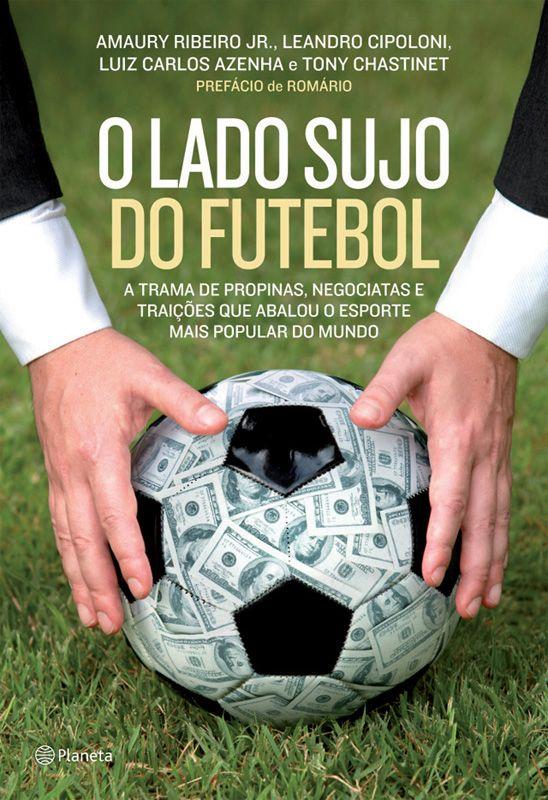 AMAURY RIBEIRO JR., LEANDRO CIPOLONI,
LUIZ CARLOS AZENHA e TONY CHASTINET
PREFÁCIO de ROMÁRIO

O LADO SUJO
DO FUTEBOL

A TRAMA DE PROPINAS, NEGOCIATAS E TRAIÇÕES QUE ABALOU O ESPORTE MAIS POPULAR DO MUNDO

Planeta